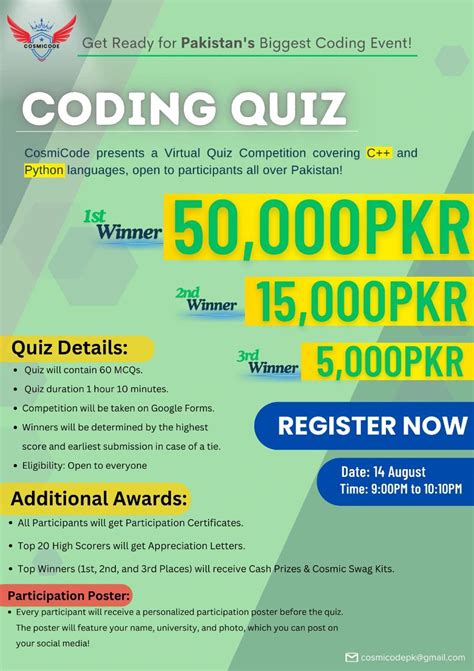 COSMICODE

Get Ready for Pakistan's Biggest Coding Event!

CODING QUIZ

CosmiCode presents a Virtual Quiz Competition covering C++ and Python languages, open to participants all over Pakistan!

1st Winner 50,000PKR

2nd Winner 15,000PKR

3rd Winner 5,000PKR

Quiz Details:

• Quiz will contain 60 MCQs.
• Quiz duration 1 hour 10 minutes.
• Competition will be taken on Google Forms.
• Winners will be determined by the highest score and earliest submission in case of a tie.
• Eligibility: Open to everyone

REGISTER NOW

Date: 14 August
Time: 9:00PM to 10:10PM

Additional Awards:

• All Participants will get Participation Certificates.
• Top 20 High Scorers will get Appreciation Letters.
• Top Winners (1st, 2nd, and 3rd Places) will receive Cash Prizes & Cosmic Swag Kits.

Participation Poster:

• Every participant will receive a personalized participation poster before the quiz. The poster will feature your name, university, and photo, which you can post on your social media!

cosmicodepk@gmail.com